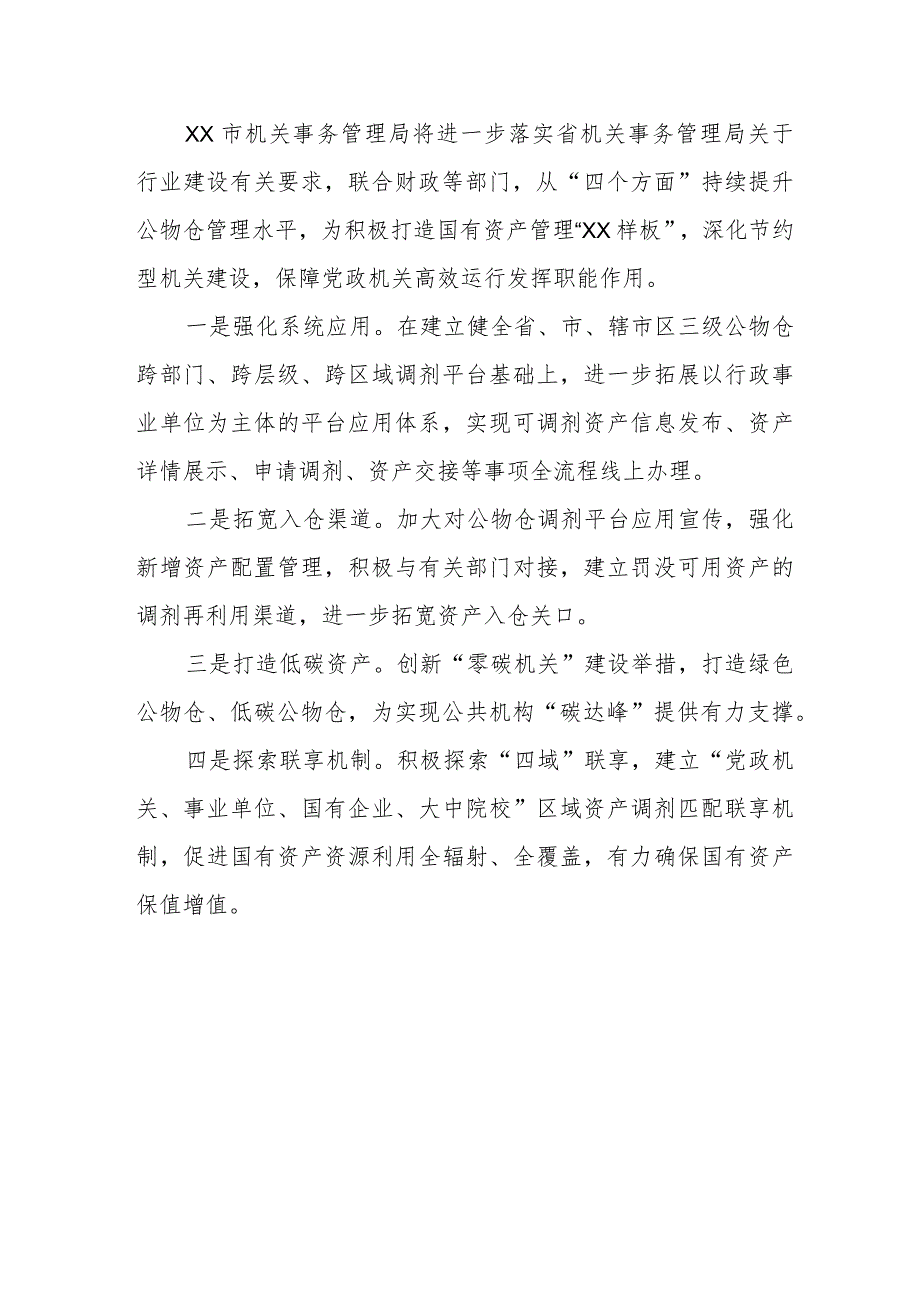 XX市机关事务管理局将进一步落实省机关事务管理局关于行业建设有关要求，联合财政等部门，从“四个方面”持续提升公物仓管理水平，为积极打造国有资产管理“XX样板”，深化节约型机关建设，保障党政机关高效运行发挥职能作用。

一是强化系统应用。在建立健全省、市、辖市区三级公物仓跨部门、跨层级、跨区域调剂平台基础上，进一步拓展以行政事业单位为主体的平台应用体系，实现可调剂资产信息发布、资产详情展示、申请调剂、资产交接等事项全流程线上办理。

二是拓宽入仓渠道。加大对公物仓调剂平台应用宣传，强化新增资产配置管理，积极与有关部门对接，建立罚没可用资产的调剂再利用渠道，进一步拓宽资产入仓关口。

三是打造低碳资产。创新“零碳机关”建设举措，打造绿色公物仓、低碳公物仓，为实现公共机构“碳达峰”提供有力支撑。

四是探索联享机制。积极探索“四域”联享，建立“党政机关、事业单位、国有企业、大中院校”区域资产调剂匹配联享机制，促进国有资产资源利用全辐射、全覆盖，有力确保国有资产保值增值。